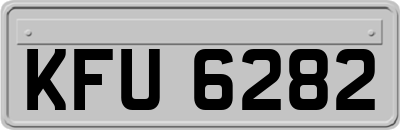 KFU 6282